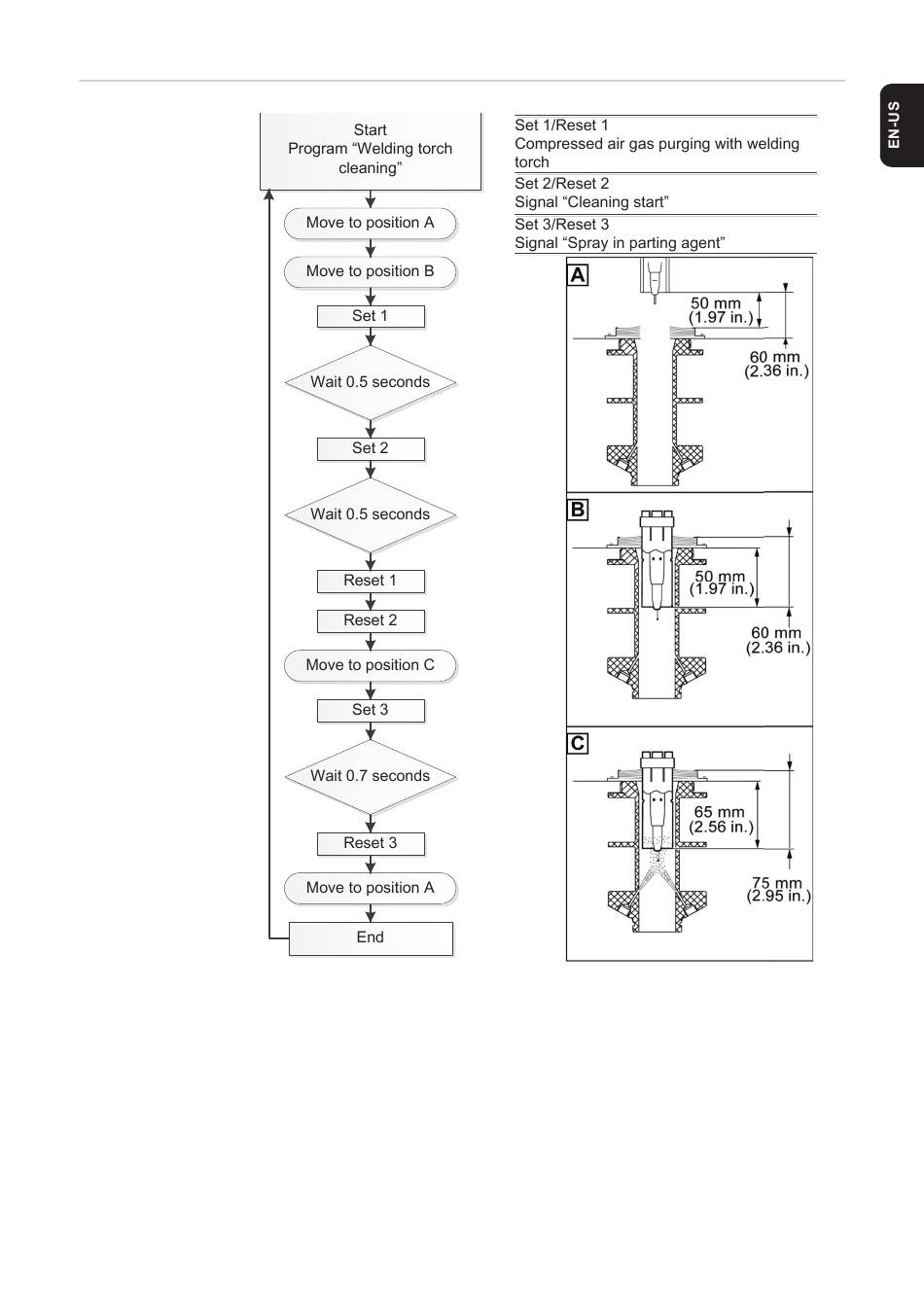 EN-US

Start
Program “Welding torch cleaning”

Move to position A

Move to position B

Set 1

Wait 0.5 seconds

Set 2

Wait 0.5 seconds

Reset 1

Reset 2

Move to position C

Set 3

Wait 0.7 seconds

Reset 3

Move to position A

End

Set 1/Reset 1
Compressed air gas purging with welding torch

Set 2/Reset 2
Signal “Cleaning start”

Set 3/Reset 3
Signal “Spray in parting agent”

A
50 mm
(1.97 in.)
60 mm
(2.36 in.)

B
50 mm
(1.97 in.)
60 mm
(2.36 in.)

C
65 mm
(2.56 in.)
75 mm
(2.95 in.)